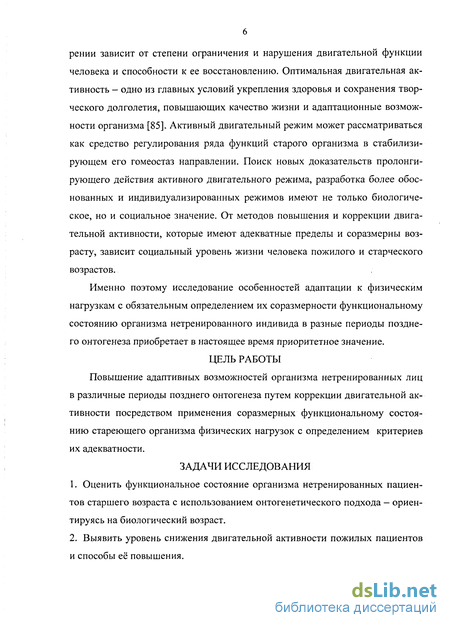 6

рении зависит от степени ограничения и нарушения двигательной функции человека и способности к ее восстановлению. Оптимальная двигательная активность – одно из главных условий укрепления здоровья и сохранения творческого долголетия, повышающих качество жизни и адаптационные возможности организма [85]. Активный двигательный режим может рассматриваться как средство регулирования ряда функций старого организма в стабилизирующем его гомеостаз направлении. Поиск новых доказательств пролонгирующего действия активного двигательного режима, разработка более обоснованных и индивидуализированных режимов имеют не только биологическое, но и социальное значение. От методов повышения и коррекции двигательной активности, которые имеют адекватные пределы и соразмерны возрасту, зависит социальный уровень жизни человека пожилого и старческого возрастов.

Именно поэтому исследование особенностей адаптации к физическим нагрузкам с обязательным определением их соразмерности функциональному состоянию организма нетренированного индивида в разные периоды позднего онтогенеза приобретает в настоящее время приоритетное значение.

ЦЕЛЬ РАБОТЫ

Повышение адаптивных возможностей организма нетренированных лиц в различные периоды позднего онтогенеза путем коррекции двигательной активности посредством применения соразмерных функциональному состоянию стареющего организма физических нагрузок с определением критериев их адекватности.

ЗАДАЧИ ИССЛЕДОВАНИЯ

1. Оценить функциональное состояние организма нетренированных пациентов старшего возраста с использованием онтогенетического подхода – ориентируясь на биологический возраст.

2. Выявить уровень снижения двигательной активности пожилых пациентов и способы её повышения.

dsLib.net
библиотека диссертаций